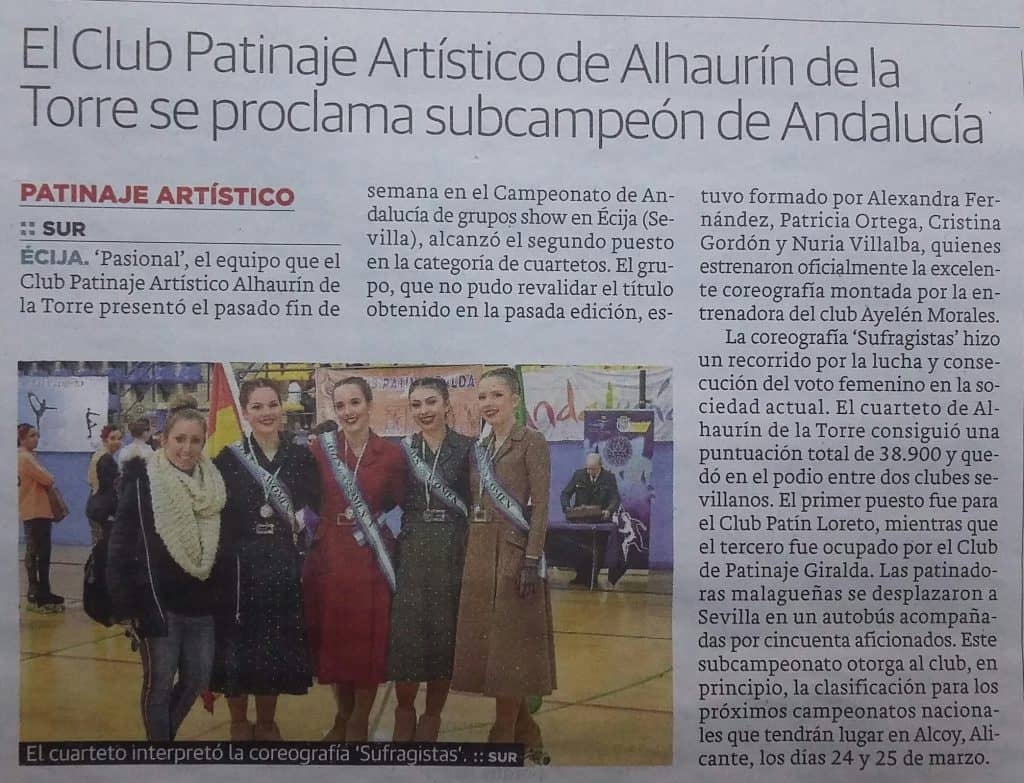 El Club Patinaje Artístico de Alhaurín de la Torre se proclama subcampeón de Andalucía

PATINAJE ARTÍSTICO

:: SUR

ÉCIJA. 'Pasional', el equipo que el Club Patinaje Artístico Alhaurín de la Torre presentó el pasado fin de semana en el Campeonato de Andalucía de grupos show en Écija (Sevilla), alcanzó el segundo puesto en la categoría de cuartetos. El grupo, que no pudo revalidar el título obtenido en la pasada edición, estuvo formado por Alexandra Fernández, Patricia Ortega, Cristina Gordón y Nuria Villalba, quienes estrenaron oficialmente la excelente coreografía montada por la entrenadora del club Ayelén Morales.

La coreografía 'Sufragistas' hizo un recorrido por la lucha y consecución del voto femenino en la sociedad actual. El cuarteto de Alhaurín de la Torre consiguió una puntuación total de 38.900 y quedó en el podio entre dos clubes sevillanos. El primer puesto fue para el Club Patín Loreto, mientras que el tercero fue ocupado por el Club de Patinaje Giralda. Las patinadoras malagueñas se desplazaron a Sevilla en un autobús acompañadas por cincuenta aficionados. Este subcampeonato otorga al club, en principio, la clasificación para los próximos campeonatos nacionales que tendrán lugar en Alcoy, Alicante, los días 24 y 25 de marzo.

El cuarteto interpretó la coreografía 'Sufragistas'. :: SUR